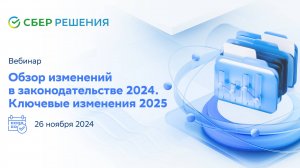 СБЕР РЕШЕНИЯ

Вебинар

Обзор изменений в законодательстве 2024. Ключевые изменения 2025

26 ноября 2024